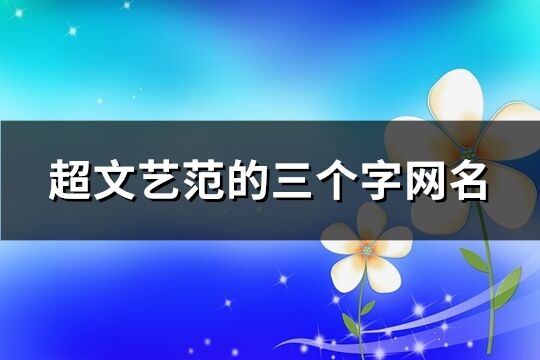 超文艺范的三个字网名